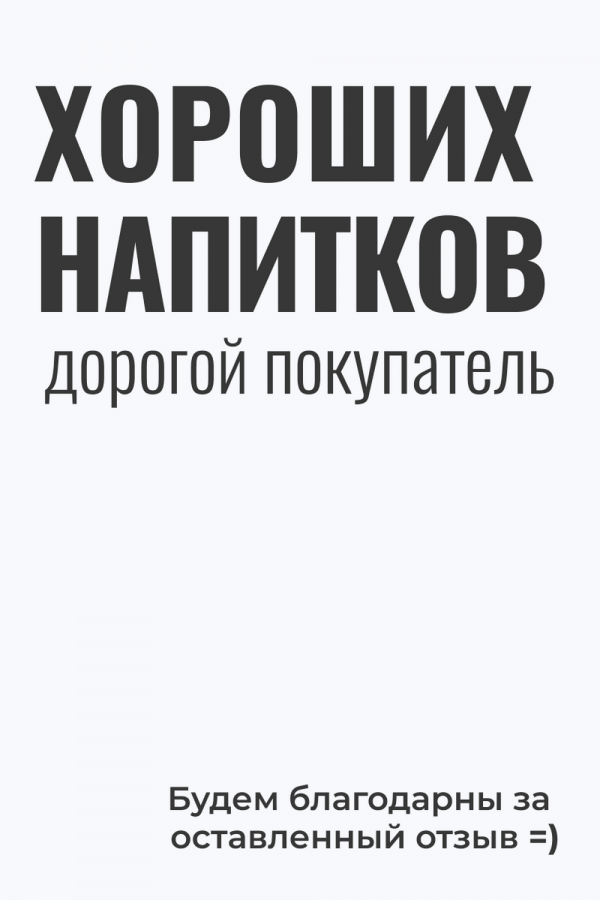 ХОРОШИХ НАПИТКОВ
дорогой покупатель

Будем благодарны за оставленный отзыв =)